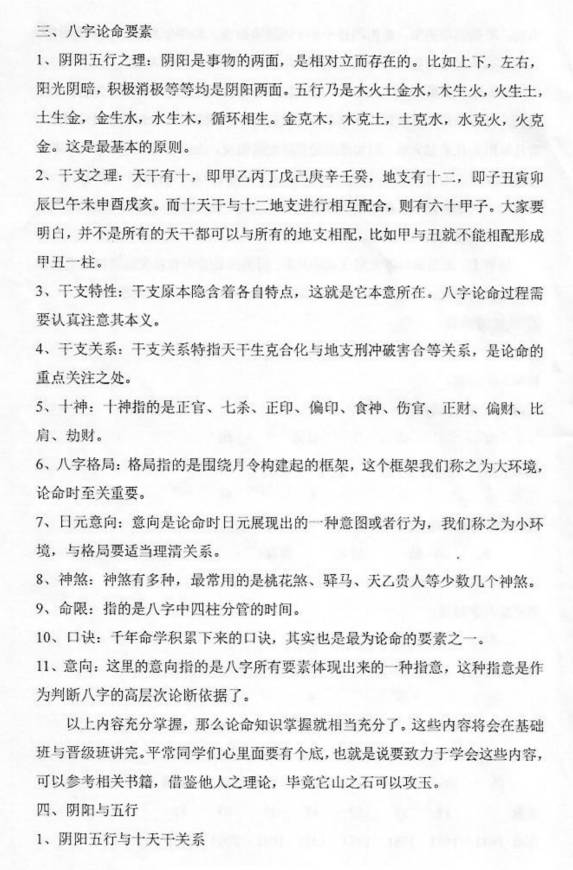 三、八字论命要素

1、阴阳五行之理：阴阳是事物的两面，是相对立而存在的。比如上下，左右，阳光阴暗，积极消极等等均是阴阳两面。五行乃是木火土金水，木生火，火生土，土生金，金生水，水生木，循环相生。金克木，木克土，土克水，水克火，火克金。这是最基本的原则。

2、干支之理：天干有十，即甲乙丙丁戊己庚辛壬癸，地支有十二，即子丑寅卯辰巳午未申酉戌亥。而十天干与十二地支进行相互配合，则有六十甲子。大家要明白，并不是所有的天干都可以与所有的地支相配，比如甲与丑就不能相配形成甲丑一柱。

3、干支特性：干支原本隐含着各自特点，这就是它本意所在。八字论命过程需要认真注意其本义。

4、干支关系：干支关系特指天干生克合化与地支刑冲破害合等关系，是论命的重点关注之处。

5、十神：十神指的是正官、七杀、正印、偏印、食神、伤官、正财、偏财、比肩、劫财。

6、八字格局：格局指的是围绕月令构建起的框架，这个框架我们称之为大环境，论命时至关重要。

7、日元意向：意向是论命时日元展现出的一种意图或者行为，我们称之为小环境，与格局要适当理清关系。

8、神煞：神煞有多种，最常用的是桃花煞、驿马、天乙贵人等少数几个神煞。

9、命限：指的是八字中四柱分管的时间。

10、口诀：千年命学积累下来的口诀，其实也是最为论命的要素之一。

11、意向：这里的意向指的是八字所有要素体现出来的一种指意，这种指意是作为判断八字的高层次论断依据了。

以上内容充分掌握，那么论命知识掌握就相当充分了。这些内容将会在基础班与晋级班讲完。平常同学们心里面要有个底，也就是说要致力于学会这些内容，可以参考相关书籍，借鉴他人之理论，毕竟它山之石可以攻玉。

四、阴阳与五行

1、阴阳五行与十天干关系